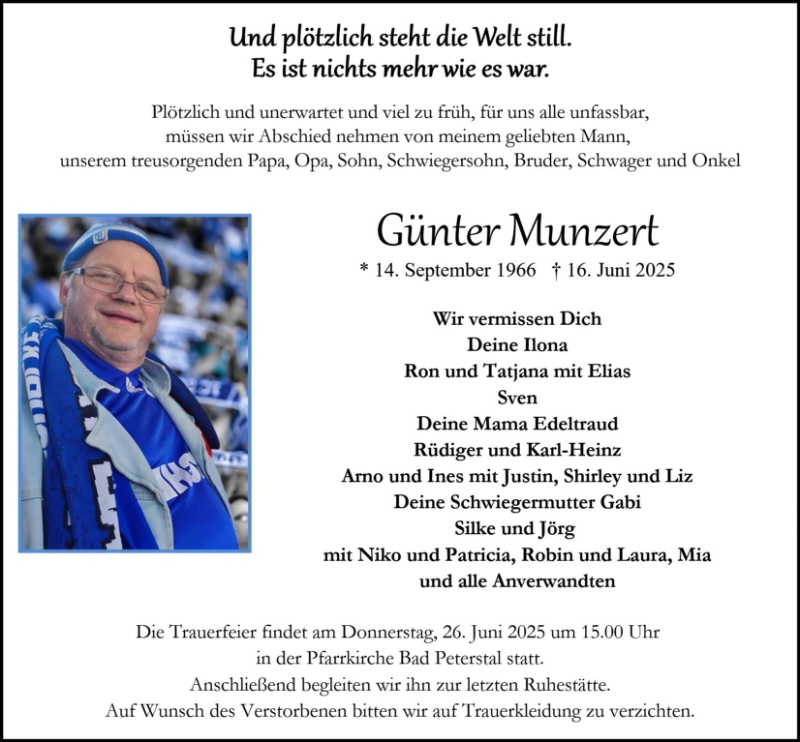 Und plötzlich steht die Welt still.
Es ist nichts mehr wie es war.

Plötzlich und unerwartet und viel zu früh, für uns alle unfassbar, müssen wir Abschied nehmen von meinem geliebten Mann, unserem treusorgenden Papa, Opa, Sohn, Schwiegersohn, Bruder, Schwager und Onkel

Günter Munzert

* 14. September 1966 † 16. Juni 2025

Wir vermissen Dich
Deine Ilona
Ron und Tatjana mit Elias
Sven
Deine Mama Edeltraud
Rüdiger und Karl-Heinz
Arno und Ines mit Justin, Shirley und Liz
Deine Schwiegermutter Gabi
Silke und Jörg
mit Niko und Patricia, Robin und Laura, Mia
und alle Anverwandten

Die Trauerfeier findet am Donnerstag, 26. Juni 2025 um 15.00 Uhr in der Pfarrkirche Bad Peterstal statt.
Anschließend begleiten wir ihn zur letzten Ruhestätte.
Auf Wunsch des Verstorbenen bitten wir auf Trauerkleidung zu verzichten.